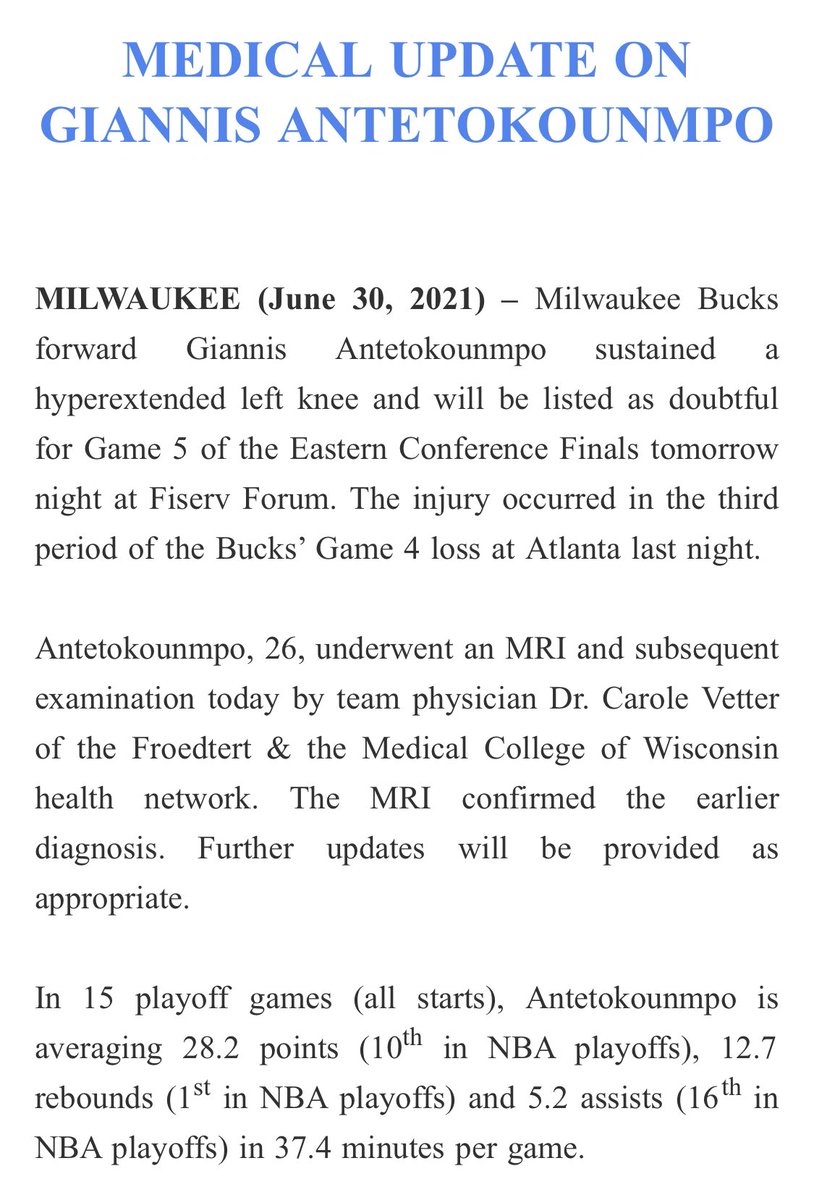 MEDICAL UPDATE ON GIANNIS ANTETOKOUNMPO

MILWAUKEE (June 30, 2021) – Milwaukee Bucks forward Giannis Antetokounmpo sustained a hyperextended left knee and will be listed as doubtful for Game 5 of the Eastern Conference Finals tomorrow night at Fiserv Forum. The injury occurred in the third period of the Bucks' Game 4 loss at Atlanta last night.

Antetokounmpo, 26, underwent an MRI and subsequent examination today by team physician Dr. Carole Vetter of the Froedtert & the Medical College of Wisconsin health network. The MRI confirmed the earlier diagnosis. Further updates will be provided as appropriate.

In 15 playoff games (all starts), Antetokounmpo is averaging 28.2 points ($10^{th}$ in NBA playoffs), 12.7 rebounds ($1^{st}$ in NBA playoffs) and 5.2 assists ($16^{th}$ in NBA playoffs) in 37.4 minutes per game.